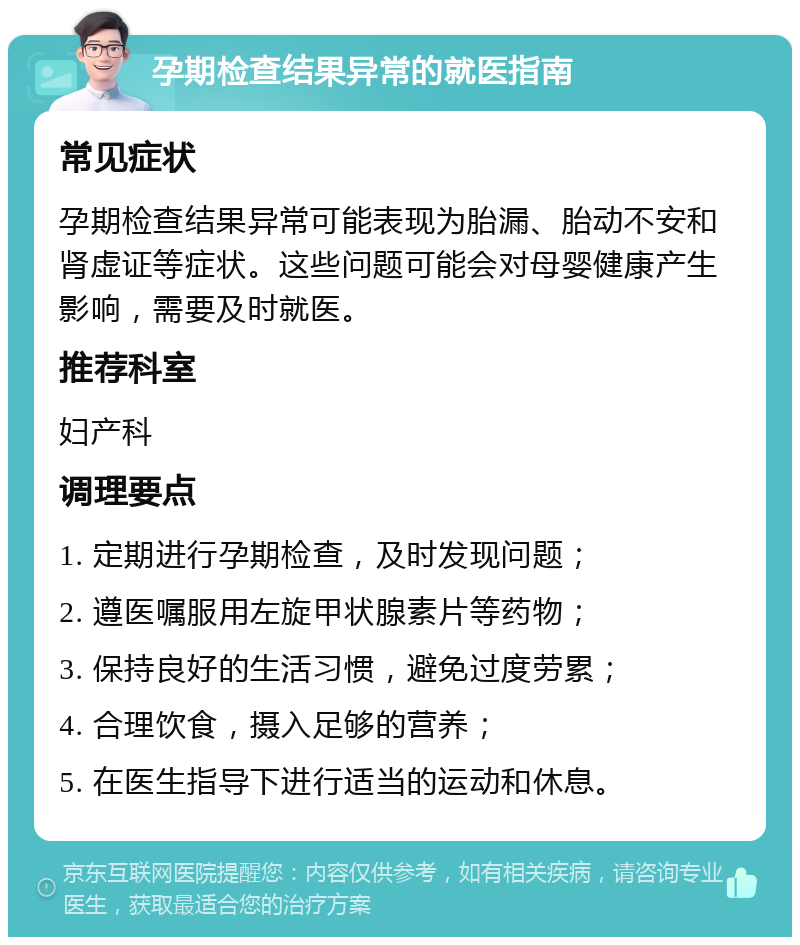 孕期检查结果异常的就医指南

常见症状

孕期检查结果异常可能表现为胎漏、胎动不安和肾虚证等症状。这些问题可能会对母婴健康产生影响，需要及时就医。

推荐科室

妇产科

调理要点

1. 定期进行孕期检查，及时发现问题；
2. 遵医嘱服用左旋甲状腺素片等药物；
3. 保持良好的生活习惯，避免过度劳累；
4. 合理饮食，摄入足够的营养；
5. 在医生指导下进行适当的运动和休息。

京东互联网医院提醒您：内容仅供参考，如有相关疾病，请咨询专业医生，获取最适合您的治疗方案